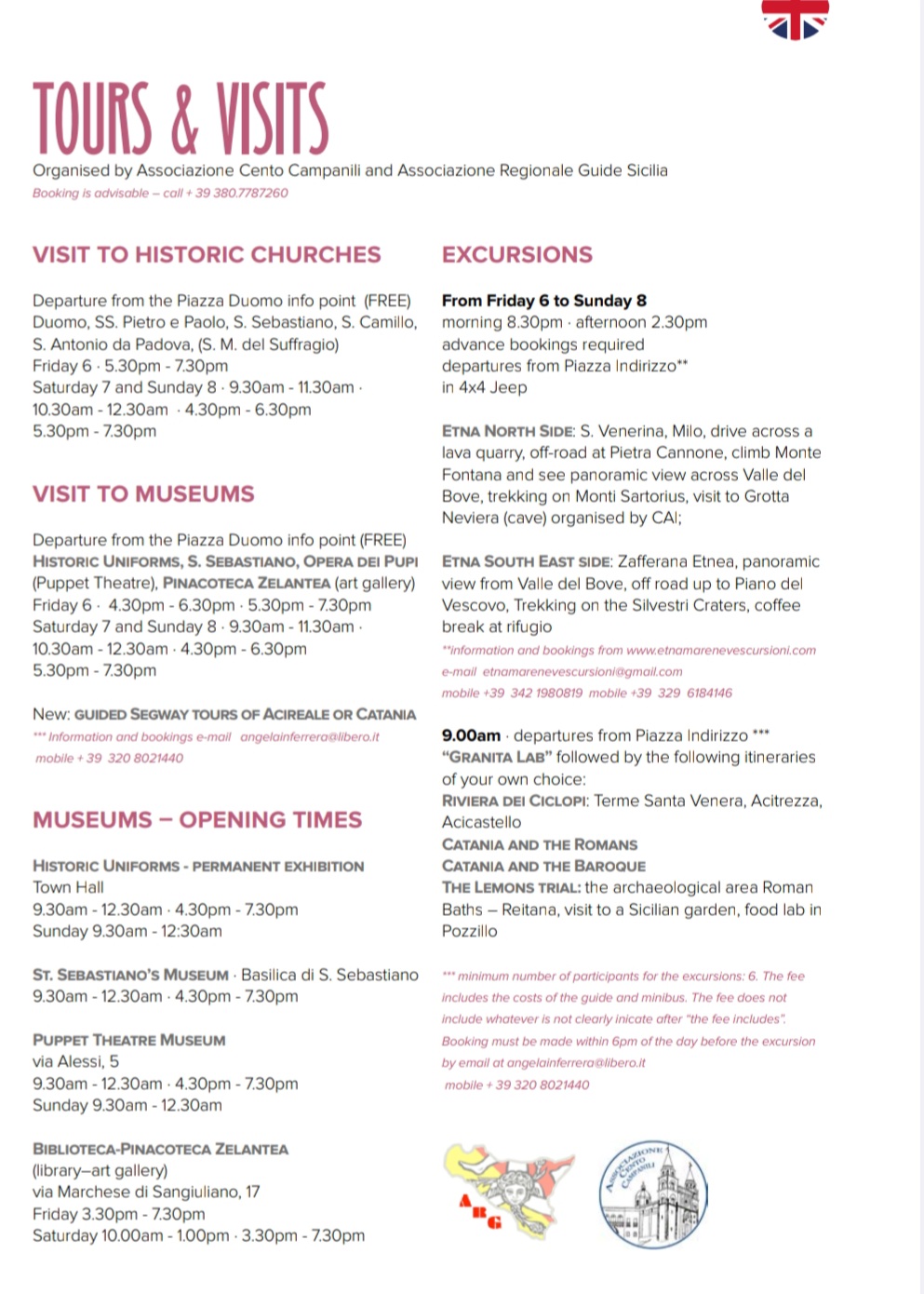 TOURS & VISITS

Organised by Associazione Cento Campanili and Associazione Regionale Guide Sicilia

Booking is advisable – call + 39 380.7787260

VISIT TO HISTORIC CHURCHES

Departure from the Piazza Duomo info point (FREE) Duomo, SS. Pietro e Paolo, S. Sebastiano, S. Camillo, S. Antonio da Padova, (S. M. del Suffragio)
Friday 6 · 5.30pm - 7.30pm
Saturday 7 and Sunday 8 · 9.30am - 11.30am · 10.30am - 12.30am · 4.30pm - 6.30pm
5.30pm - 7.30pm

VISIT TO MUSEUMS

Departure from the Piazza Duomo info point (FREE)
HISTORIC UNIFORMS, S. SEBASTIANO, OPERA DEI PUPI (Puppet Theatre), PINACOTECA ZELANTEA (art gallery)
Friday 6 · 4.30pm - 6.30pm · 5.30pm - 7.30pm
Saturday 7 and Sunday 8 · 9.30am - 11.30am · 10.30am - 12.30am · 4.30pm - 6.30pm
5.30pm - 7.30pm

New: GUIDED SEGWAY TOURS OF ACIREALE OR CATANIA
*** Information and bookings e-mail angelainferrera@libero.it
mobile + 39 320 8021440

MUSEUMS – OPENING TIMES

HISTORIC UNIFORMS - PERMANENT EXHIBITION
Town Hall
9.30am - 12.30am · 4.30pm - 7.30pm
Sunday 9.30am - 12:30am

ST. SEBASTIANO'S MUSEUM · Basilica di S. Sebastiano
9.30am - 12.30am · 4.30pm - 7.30pm

PUPPET THEATRE MUSEUM
via Alessi, 5
9.30am - 12.30am · 4.30pm - 7.30pm
Sunday 9.30am - 12.30am

BIBLIOTECA-PINACOTECA ZELANTEA
(library–art gallery)
via Marchese di Sangiuliano, 17
Friday 3.30pm - 7.30pm
Saturday 10.00am - 1.00pm · 3.30pm - 7.30pm

EXCURSIONS

From Friday 6 to Sunday 8
morning 8.30pm · afternoon 2.30pm
advance bookings required
departures from Piazza Indirizzo**
in 4x4 Jeep

ETNA NORTH SIDE: S. Venerina, Milo, drive across a lava quarry, off-road at Pietra Cannone, climb Monte Fontana and see panoramic view across Valle del Bove, trekking on Monti Sartorius, visit to Grotta Neviera (cave) organised by CAI;

ETNA SOUTH EAST SIDE: Zafferana Etnea, panoramic view from Valle del Bove, off road up to Piano del Vescovo, Trekking on the Silvestri Craters, coffee break at rifugio
**information and bookings from www.etnamarenevescursioni.com
e-mail etnamarenevescursioni@gmail.com
mobile +39 342 1980819 mobile +39 329 6184146

9.00am · departures from Piazza Indirizzo ***
"GRANITA LAB" followed by the following itineraries of your own choice:
RIVIERA DEI CICLOPI: Terme Santa Venera, Acitrezza, Acicastello
CATANIA AND THE ROMANS
CATANIA AND THE BAROQUE
THE LEMONS TRIAL: the archaeological area Roman Baths – Reitana, visit to a Sicilian garden, food lab in Pozzillo

*** minimum number of participants for the excursions: 6. The fee includes the costs of the guide and minibus. The fee does not include whatever is not clearly inicate after "the fee includes". Booking must be made within 6pm of the day before the excursion by email at angelainferrera@libero.it
mobile + 39 320 8021440

ARG

ASSOCIAZIONE CENTO CAMPANILI